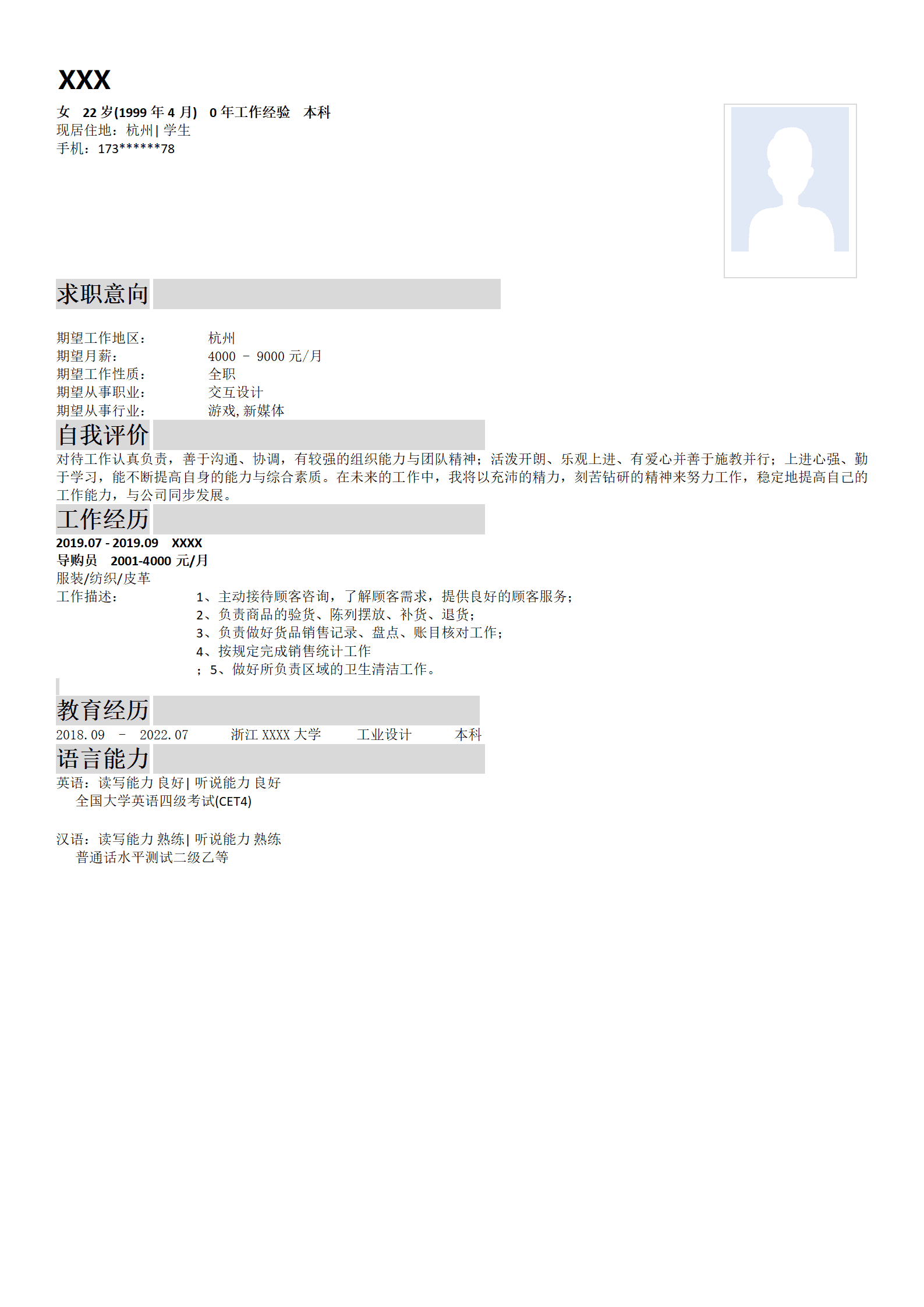 XXX

女　22 岁(1999 年 4 月)　0 年工作经验　本科
现居住地：杭州 | 学生
手机：173******78

求职意向

期望工作地区：　杭州
期望月薪：　4000 － 9000 元/月
期望工作性质：　全职
期望从事职业：　交互设计
期望从事行业：　游戏, 新媒体

自我评价

对待工作认真负责，善于沟通、协调，有较强的组织能力与团队精神；活泼开朗、乐观上进、有爱心并善于施教并行；上进心强、勤于学习，能不断提高自身的能力与综合素质。在未来的工作中，我将以充沛的精力，刻苦钻研的精神来努力工作，稳定地提高自己的工作能力，与公司同步发展。

工作经历

2019.07 - 2019.09　XXXX
导购员　2001-4000 元/月
服装/纺织/皮革
工作描述：　1、主动接待顾客咨询，了解顾客需求，提供良好的顾客服务；
2、负责商品的验货、陈列摆放、补货、退货；
3、负责做好货品销售记录、盘点、账目核对工作；
4、按规定完成销售统计工作
；5、做好所负责区域的卫生清洁工作。

教育经历

2018.09　－　2022.07　浙江 XXXX 大学　工业设计　本科

语言能力

英语：读写能力 良好 | 听说能力 良好
全国大学英语四级考试(CET4)

汉语：读写能力 熟练 | 听说能力 熟练
普通话水平测试二级乙等